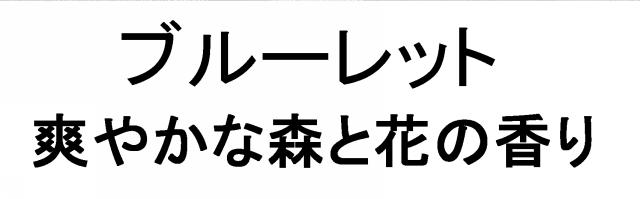 ブルーレット
爽やかな森と花の香り